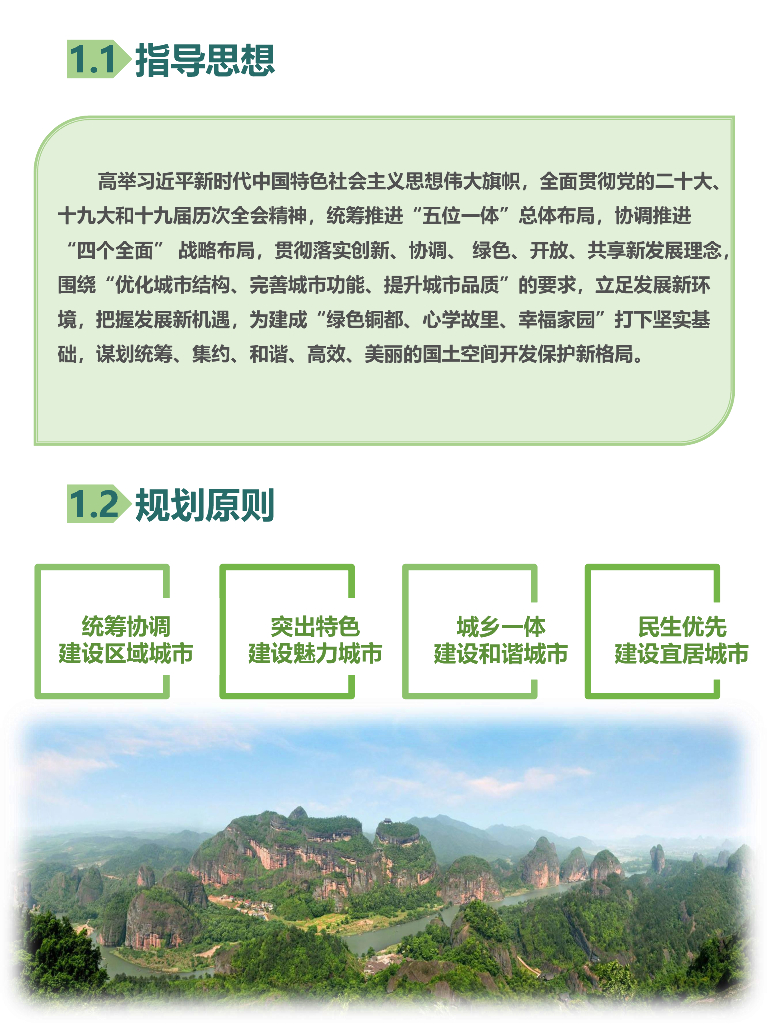 1.1 指导思想

高举习近平新时代中国特色社会主义思想伟大旗帜，全面贯彻党的二十大、十九大和十九届历次全会精神，统筹推进“五位一体”总体布局，协调推进“四个全面” 战略布局，贯彻落实创新、协调、 绿色、开放、共享新发展理念，围绕“优化城市结构、完善城市功能、提升城市品质”的要求，立足发展新环境，把握发展新机遇，为建成“绿色铜都、心学故里、幸福家园”打下坚实基础，谋划统筹、集约、和谐、高效、美丽的国土空间开发保护新格局。

1.2 规划原则

统筹协调
建设区域城市

突出特色
建设魅力城市

城乡一体
建设和谐城市

民生优先
建设宜居城市